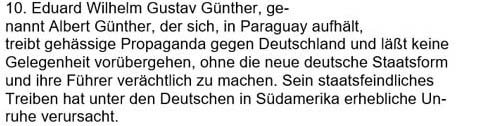 10. Eduard Wilhelm Gustav Günther, genannt Albert Günther, der sich, in Paraguay aufhält, treibt gehässige Propaganda gegen Deutschland und läßt keine Gelegenheit vorübergehen, ohne die neue deutsche Staatsform und ihre Führer verächtlich zu machen. Sein staatsfeindliches Treiben hat unter den Deutschen in Südamerika erhebliche Unruhe verursacht.